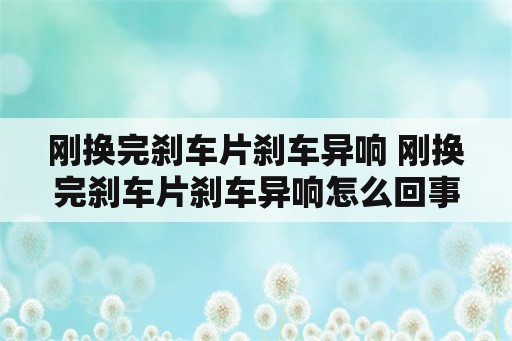 刚换完刹车片刹车异响 刚换完刹车片刹车异响怎么回事